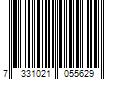 7 331021 055629